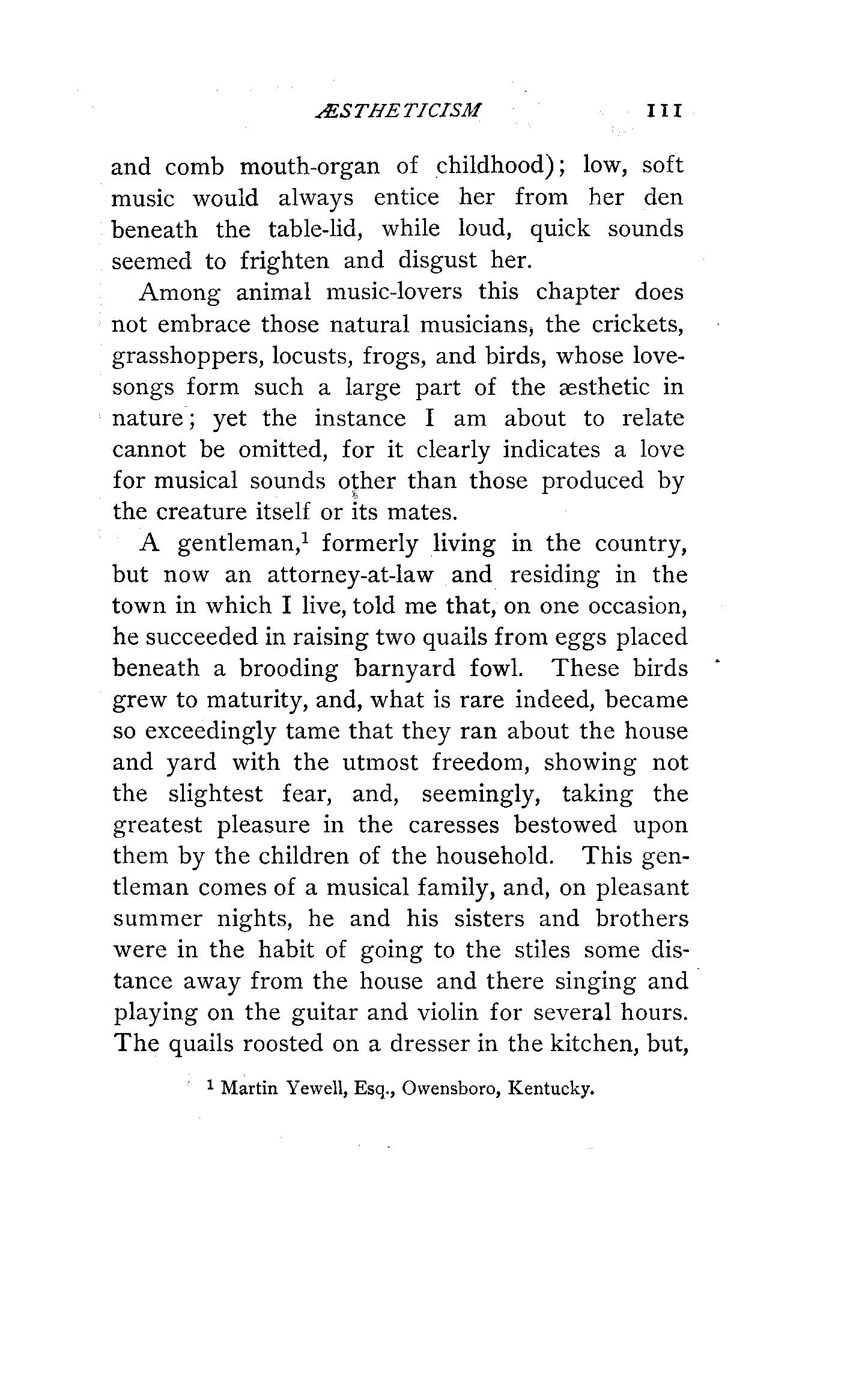 ÆSTHETICISM 111

and comb mouth-organ of childhood); low, soft music would always entice her from her den beneath the table-lid, while loud, quick sounds seemed to frighten and disgust her.

Among animal music-lovers this chapter does not embrace those natural musicians, the crickets, grasshoppers, locusts, frogs, and birds, whose love-songs form such a large part of the æsthetic in nature; yet the instance I am about to relate cannot be omitted, for it clearly indicates a love for musical sounds other than those produced by the creature itself or its mates.

A gentleman,$^1$ formerly living in the country, but now an attorney-at-law and residing in the town in which I live, told me that, on one occasion, he succeeded in raising two quails from eggs placed beneath a brooding barnyard fowl. These birds grew to maturity, and, what is rare indeed, became so exceedingly tame that they ran about the house and yard with the utmost freedom, showing not the slightest fear, and, seemingly, taking the greatest pleasure in the caresses bestowed upon them by the children of the household. This gentleman comes of a musical family, and, on pleasant summer nights, he and his sisters and brothers were in the habit of going to the stiles some distance away from the house and there singing and playing on the guitar and violin for several hours. The quails roosted on a dresser in the kitchen, but,

$^1$ Martin Yewell, Esq., Owensboro, Kentucky.